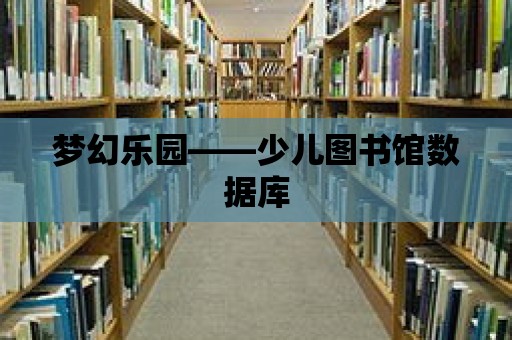 梦幻乐园——少儿图书馆数据库